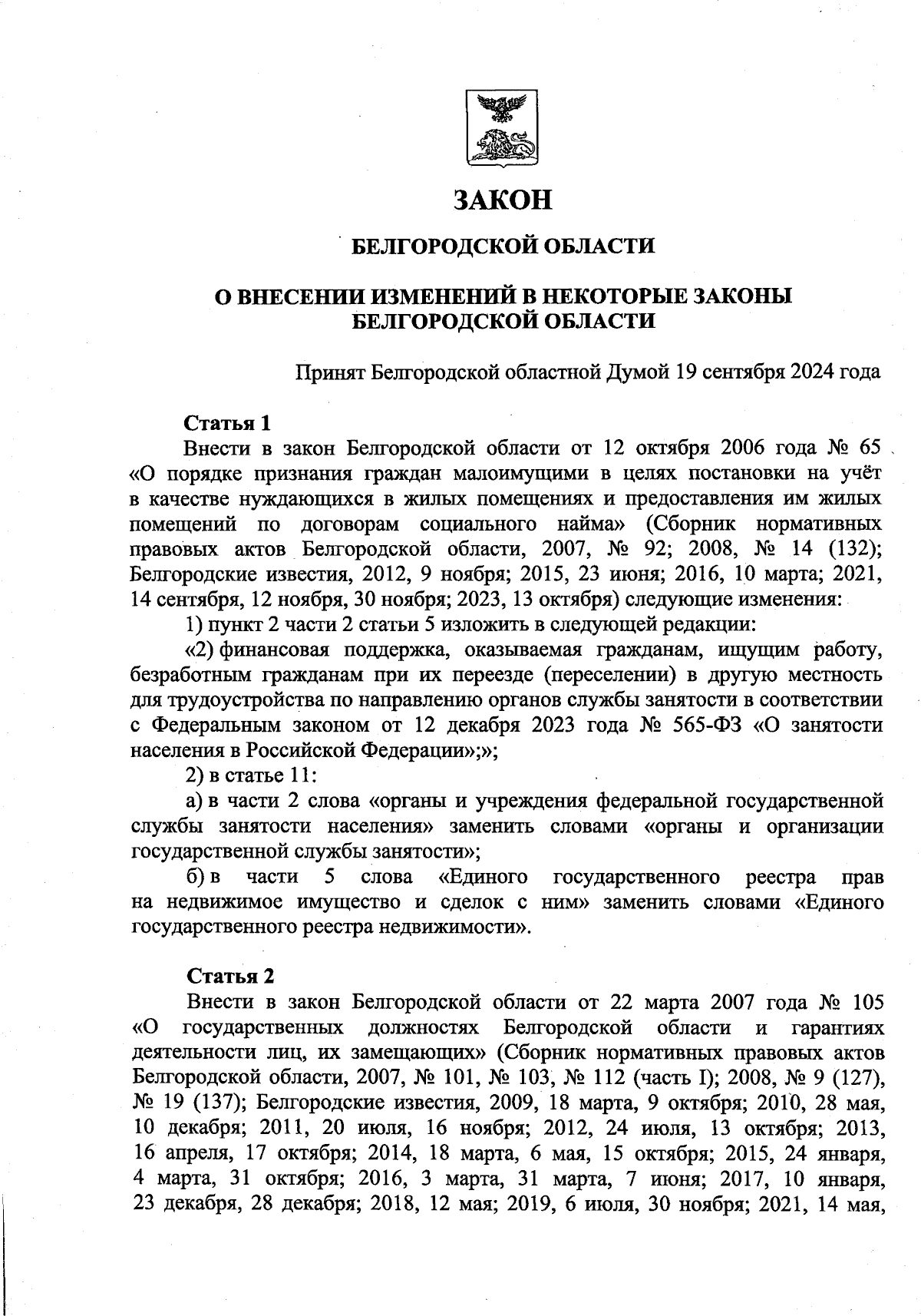 ЗАКОН

БЕЛГОРОДСКОЙ ОБЛАСТИ

О ВНЕСЕНИИ ИЗМЕНЕНИЙ В НЕКОТОРЫЕ ЗАКОНЫ БЕЛГОРОДСКОЙ ОБЛАСТИ

Принят Белгородской областной Думой 19 сентября 2024 года

Статья 1

Внести в закон Белгородской области от 12 октября 2006 года № 65 «О порядке признания граждан малоимущими в целях постановки на учёт в качестве нуждающихся в жилых помещениях и предоставления им жилых помещений по договорам социального найма» (Сборник нормативных правовых актов Белгородской области, 2007, № 92; 2008, № 14 (132); Белгородские известия, 2012, 9 ноября; 2015, 23 июня; 2016, 10 марта; 2021, 14 сентября, 12 ноября, 30 ноября; 2023, 13 октября) следующие изменения:

1) пункт 2 части 2 статьи 5 изложить в следующей редакции:

«2) финансовая поддержка, оказываемая гражданам, ищущим работу, безработным гражданам при их переезде (переселении) в другую местность для трудоустройства по направлению органов службы занятости в соответствии с Федеральным законом от 12 декабря 2023 года № 565-ФЗ «О занятости населения в Российской Федерации»;»;

2) в статье 11:

а) в части 2 слова «органы и учреждения федеральной государственной службы занятости населения» заменить словами «органы и организации государственной службы занятости»;

б) в части 5 слова «Единого государственного реестра прав на недвижимое имущество и сделок с ним» заменить словами «Единого государственного реестра недвижимости».

Статья 2

Внести в закон Белгородской области от 22 марта 2007 года № 105 «О государственных должностях Белгородской области и гарантиях деятельности лиц, их замещающих» (Сборник нормативных правовых актов Белгородской области, 2007, № 101, № 103, № 112 (часть I); 2008, № 9 (127), № 19 (137); Белгородские известия, 2009, 18 марта, 9 октября; 2010, 28 мая, 10 декабря; 2011, 20 июля, 16 ноября; 2012, 24 июля, 13 октября; 2013, 16 апреля, 17 октября; 2014, 18 марта, 6 мая, 15 октября; 2015, 24 января, 4 марта, 31 октября; 2016, 3 марта, 31 марта, 7 июня; 2017, 10 января, 23 декабря, 28 декабря; 2018, 12 мая; 2019, 6 июля, 30 ноября; 2021, 14 мая,